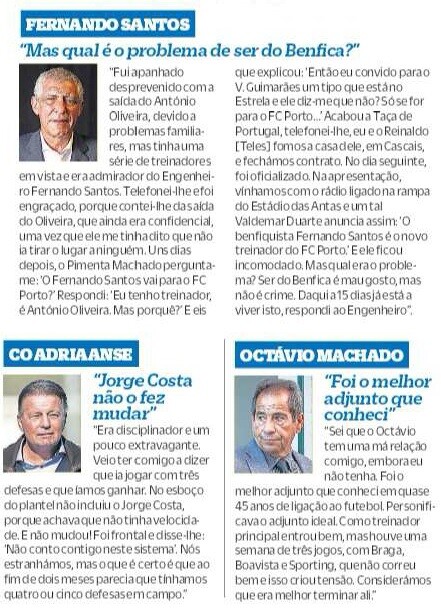 FERNANDO SANTOS

"Mas qual é o problema de ser do Benfica?"

"Fui apanhado desprevenido com a saída do António Oliveira, devido a problemas familiares, mas tinha uma série de treinadores em vista e era admirador do Engenheiro Fernando Santos. Telefonei-lhe e foi engraçado, porque contei-lhe da saída do Oliveira, que ainda era confidencial, uma vez que ele me tinha dito que não ia tirar o lugar a ninguém. Uns dias depois, o Pimenta Machado pergunta-me: 'O Fernando Santos vai para o FC Porto?' Respondi: 'Eu tenho treinador, é António Oliveira. Mas porquê?' E eis que explicou: 'Então eu convido para o V. Guimarães um tipo que está no Estrela e ele diz-me que não? Só se for para o FC Porto...' Acabou a Taça de Portugal, telefonei-lhe, eu e o Reinaldo [Teles] fomos a casa dele, em Cascais, e fechámos contrato. No dia seguinte, foi oficializado. Na apresentação, vínhamos com o rádio ligado na rampa do Estádio das Antas e um tal Valdemar Duarte anuncia assim: 'O benfiquista Fernando Santos é o novo treinador do FC Porto.' E ele ficou incomodado. Mas qual era o problema? Ser do Benfica é mau gosto, mas não é crime. Daqui a 15 dias já está a viver isto, respondi ao Engenheiro".

CO ADRIAANSE

"Jorge Costa não o fez mudar"

"Era disciplinador e um pouco extravagante. Veio ter comigo a dizer que ia jogar com três defesas e que íamos ganhar. No esboço do plantel não incluiu o Jorge Costa, porque achava que não tinha velocidade. E não mudou! Foi frontal e disse-lhe: 'Não conto contigo neste sistema'. Nós estranhámos, mas o que é certo é que ao fim de dois meses parecia que tínhamos quatro ou cinco defesas em campo."

OCTÁVIO MACHADO

"Foi o melhor adjunto que conheci"

"Sei que o Octávio tem uma má relação comigo, embora eu não tenha. Foi o melhor adjunto que conheci em quase 45 anos de ligação ao futebol. Personificava o adjunto ideal. Como treinador principal entrou bem, mas houve uma semana de três jogos, com Braga, Boavista e Sporting, que não correu bem e isso criou tensão. Considerámos que era melhor terminar ali."